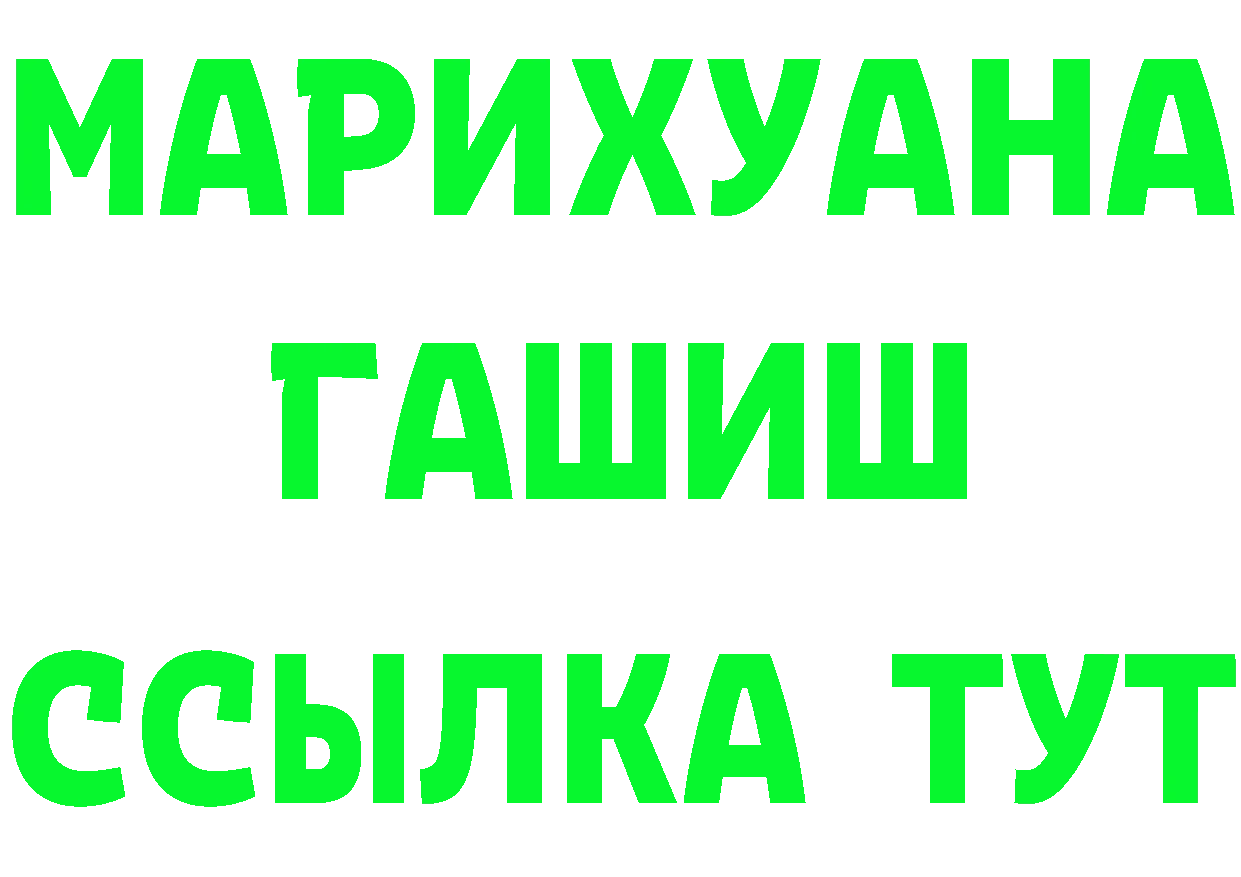 МАРИХУАНА
ГАШИШ
ССЫЛКА ТУТ